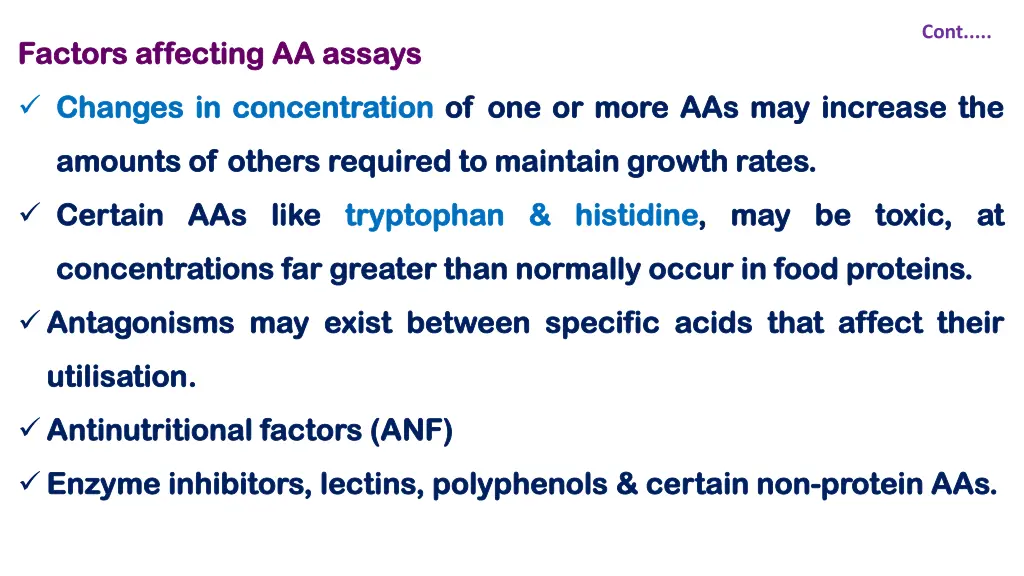 Cont.....

Factors affecting AA assays

✓ Changes in concentration of one or more AAs may increase the amounts of others required to maintain growth rates.

✓ Certain AAs like tryptophan & histidine, may be toxic, at concentrations far greater than normally occur in food proteins.

✓ Antagonisms may exist between specific acids that affect their utilisation.

✓ Antinutritional factors (ANF)

✓ Enzyme inhibitors, lectins, polyphenols & certain non-protein AAs.